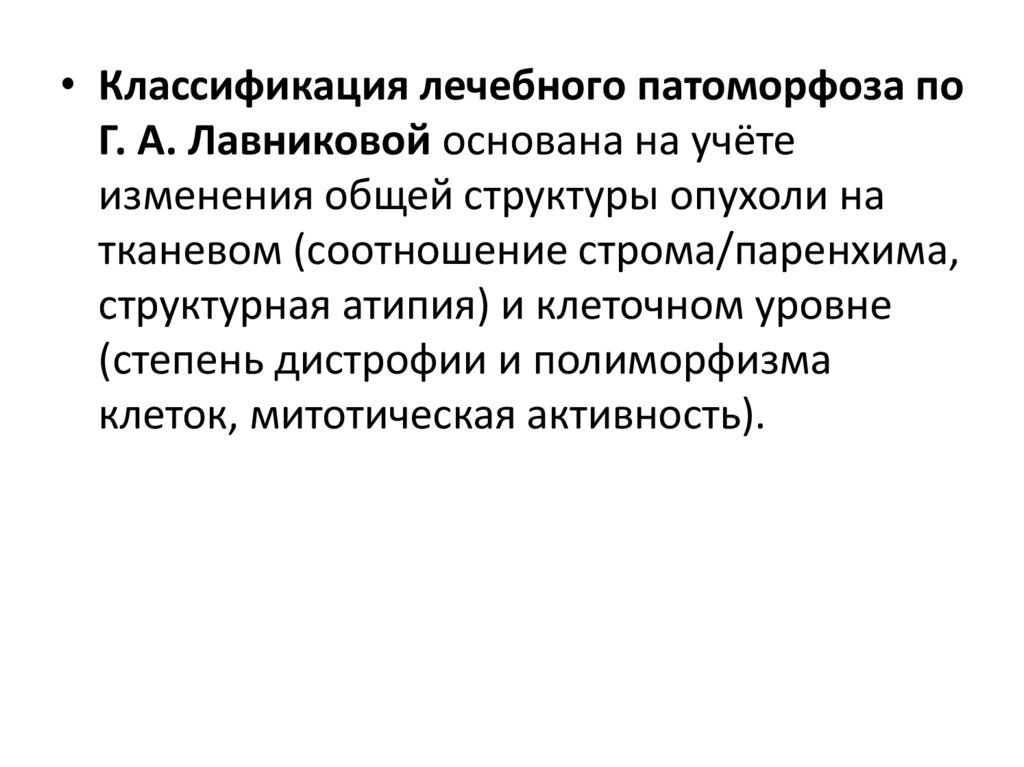 • Классификация лечебного патоморфоза по Г. А. Лавниковой основана на учёте изменения общей структуры опухоли на тканевом (соотношение строма/паренхима, структурная атипия) и клеточном уровне (степень дистрофии и полиморфизма клеток, митотическая активность).